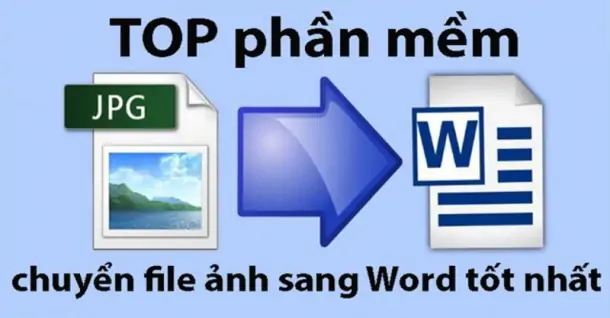 TOP phần mềm

JPG

W

chuyển file ảnh sang Word tốt nhất